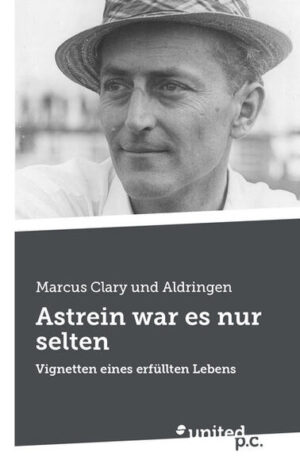 Marcus Clary und Aldringen

Astrein war es nur selten

Vignetten eines erfüllten Lebens

united p.c.